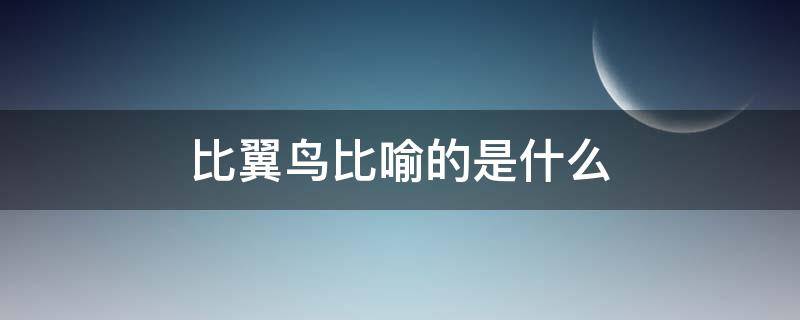 比翼鸟比喻的是什么